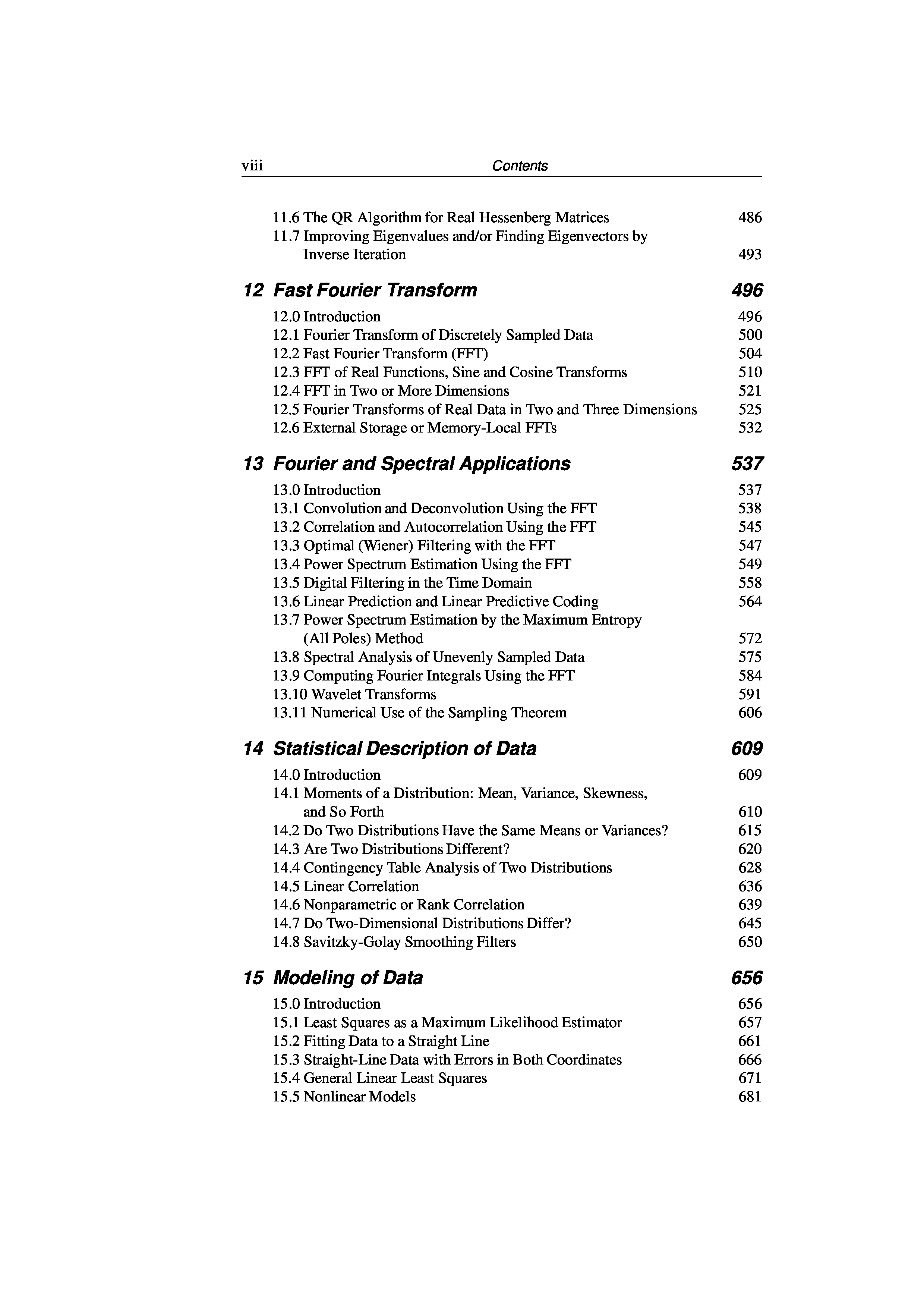 viii Contents

11.6 The QR Algorithm for Real Hessenberg Matrices 486
11.7 Improving Eigenvalues and/or Finding Eigenvectors by Inverse Iteration 493

12 Fast Fourier Transform 496

12.0 Introduction 496
12.1 Fourier Transform of Discretely Sampled Data 500
12.2 Fast Fourier Transform (FFT) 504
12.3 FFT of Real Functions, Sine and Cosine Transforms 510
12.4 FFT in Two or More Dimensions 521
12.5 Fourier Transforms of Real Data in Two and Three Dimensions 525
12.6 External Storage or Memory-Local FFTs 532

13 Fourier and Spectral Applications 537

13.0 Introduction 537
13.1 Convolution and Deconvolution Using the FFT 538
13.2 Correlation and Autocorrelation Using the FFT 545
13.3 Optimal (Wiener) Filtering with the FFT 547
13.4 Power Spectrum Estimation Using the FFT 549
13.5 Digital Filtering in the Time Domain 558
13.6 Linear Prediction and Linear Predictive Coding 564
13.7 Power Spectrum Estimation by the Maximum Entropy (All Poles) Method 572
13.8 Spectral Analysis of Unevenly Sampled Data 575
13.9 Computing Fourier Integrals Using the FFT 584
13.10 Wavelet Transforms 591
13.11 Numerical Use of the Sampling Theorem 606

14 Statistical Description of Data 609

14.0 Introduction 609
14.1 Moments of a Distribution: Mean, Variance, Skewness, and So Forth 610
14.2 Do Two Distributions Have the Same Means or Variances? 615
14.3 Are Two Distributions Different? 620
14.4 Contingency Table Analysis of Two Distributions 628
14.5 Linear Correlation 636
14.6 Nonparametric or Rank Correlation 639
14.7 Do Two-Dimensional Distributions Differ? 645
14.8 Savitzky-Golay Smoothing Filters 650

15 Modeling of Data 656

15.0 Introduction 656
15.1 Least Squares as a Maximum Likelihood Estimator 657
15.2 Fitting Data to a Straight Line 661
15.3 Straight-Line Data with Errors in Both Coordinates 666
15.4 General Linear Least Squares 671
15.5 Nonlinear Models 681